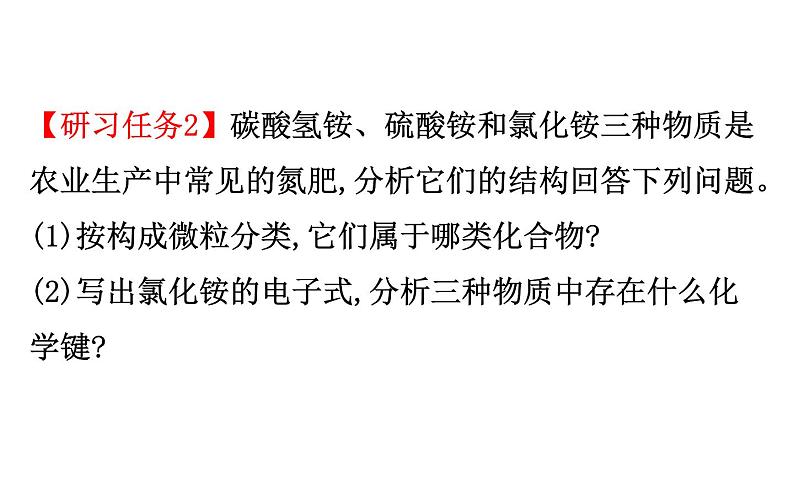 【研习任务2】碳酸氢铵、硫酸铵和氯化铵三种物质是农业生产中常见的氮肥,分析它们的结构回答下列问题。
(1)按构成微粒分类,它们属于哪类化合物?
(2)写出氯化铵的电子式,分析三种物质中存在什么化学键?